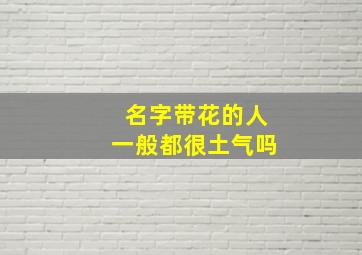 名字带花的人
一般都很土气吗